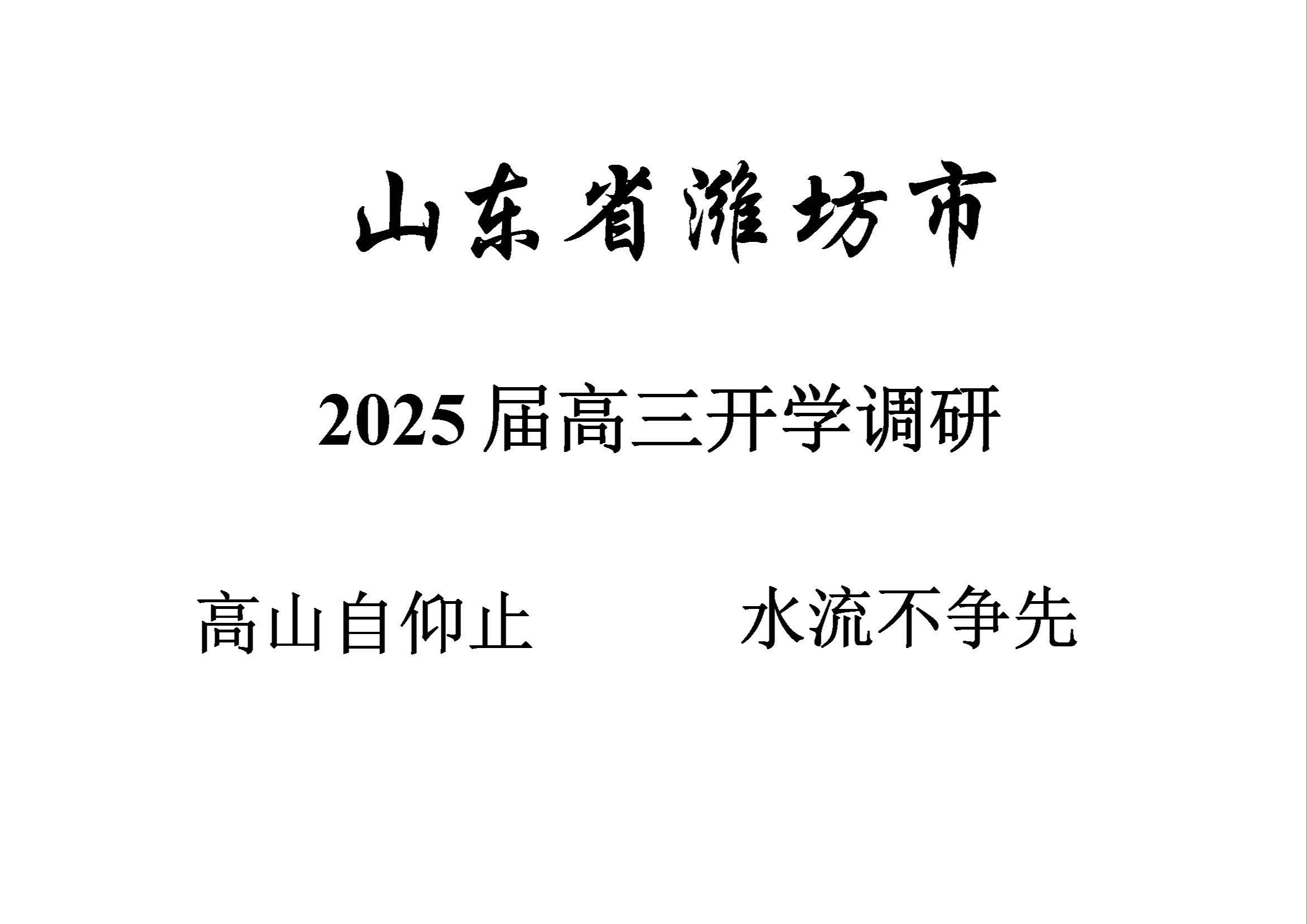 山东省潍坊市

2025届高三开学调研

高山自仰止　　　　水流不争先